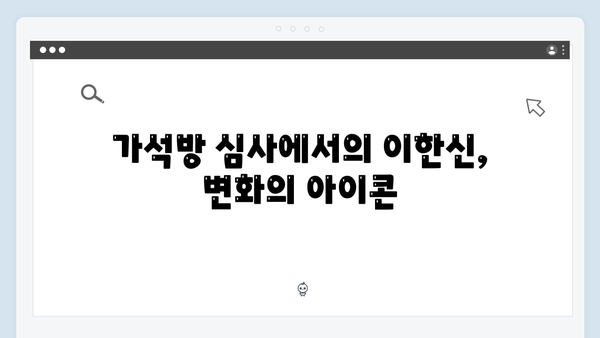 가석방 심사에서의 이한신,
변화의 아이콘